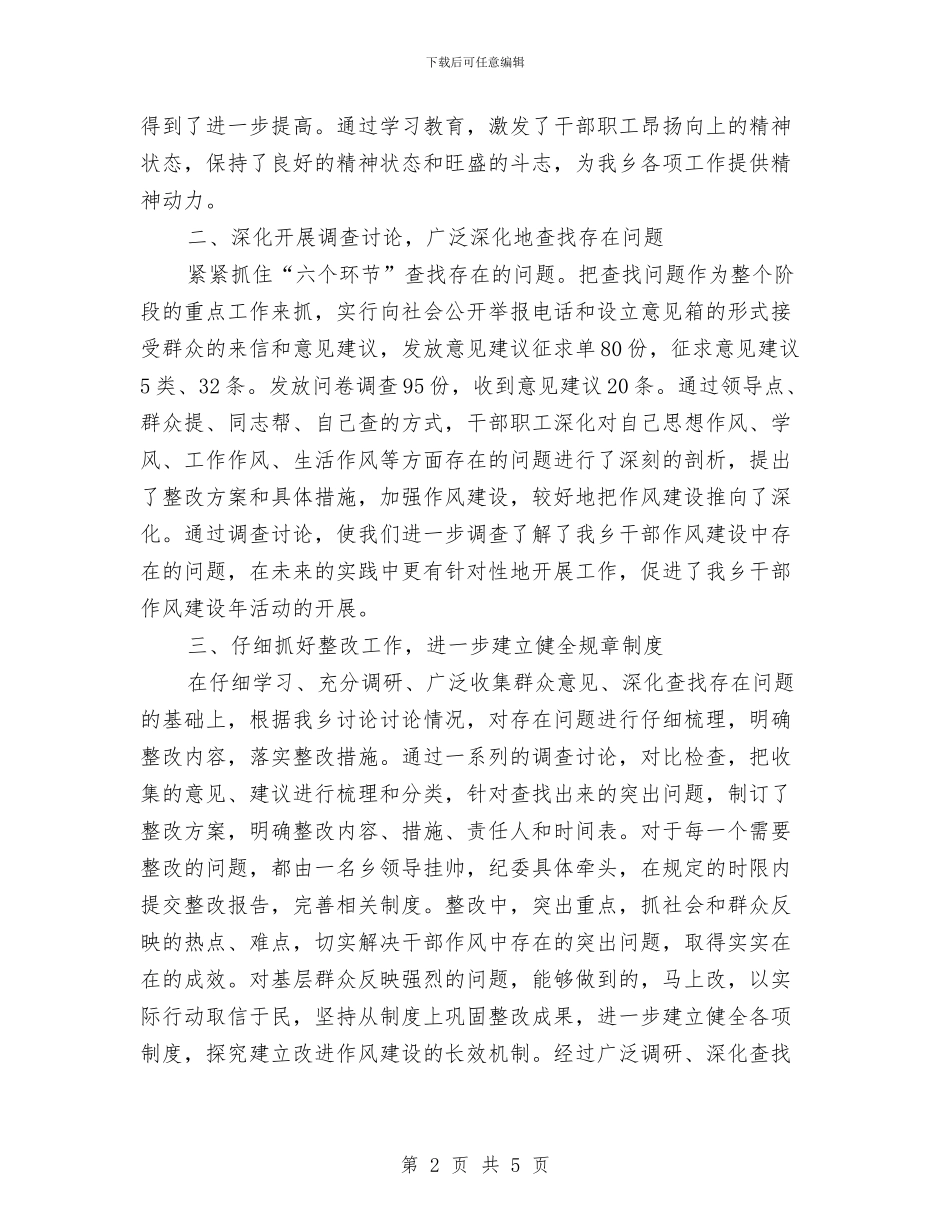 下载后可任意编辑

得到了进一步提高。通过学习教育，激发了干部职工昂扬向上的精神状态，保持了良好的精神状态和旺盛的斗志，为我乡各项工作提供精神动力。

二、深化开展调查讨论，广泛深化地查找存在问题

紧紧抓住“六个环节”查找存在的问题。把查找问题作为整个阶段的重点工作来抓，实行向社会公开举报电话和设立意见箱的形式接受群众的来信和意见建议，发放意见建议征求单80份，征求意见建议5类、32条。发放问卷调查95份，收到意见建议20条。通过领导点、群众提、同志帮、自己查的方式，干部职工深化对自己思想作风、学风、工作作风、生活作风等方面存在的问题进行了深刻的剖析，提出了整改方案和具体措施，加强作风建设，较好地把作风建设推向了深化。通过调查讨论，使我们进一步调查了解了我乡干部作风建设中存在的问题，在未来的实践中更有针对性地开展工作，促进了我乡干部作风建设年活动的开展。

三、仔细抓好整改工作，进一步建立健全规章制度

在仔细学习、充分调研、广泛收集群众意见、深化查找存在问题的基础上，根据我乡讨论讨论情况，对存在问题进行仔细梳理，明确整改内容，落实整改措施。通过一系列的调查讨论，对比检查，把收集的意见、建议进行梳理和分类，针对查找出来的突出问题，制订了整改方案，明确整改内容、措施、责任人和时间表。对于每一个需要整改的问题，都由一名乡领导挂帅，纪委具体牵头，在规定的时限内提交整改报告，完善相关制度。整改中，突出重点，抓社会和群众反映的热点、难点，切实解决干部作风中存在的突出问题，取得实实在在的成效。对基层群众反映强烈的问题，能够做到的，马上改，以实际行动取信于民，坚持从制度上巩固整改成果，进一步建立健全各项制度，探究建立改进作风建设的长效机制。经过广泛调研、深化查找

第 2 页 共 5 页